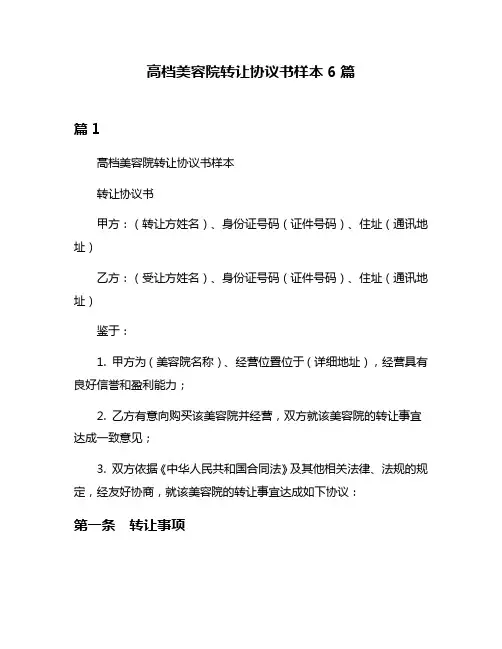 高档美容院转让协议书样本 6 篇

篇 1

高档美容院转让协议书样本

转让协议书

甲方：（转让方姓名）、身份证号码（证件号码）、住址（通讯地址）

乙方：（受让方姓名）、身份证号码（证件号码）、住址（通讯地址）

鉴于：

1. 甲方为（美容院名称）、经营位置位于（详细地址），经营具有良好信誉和盈利能力；

2. 乙方有意向购买该美容院并经营，双方就该美容院的转让事宜达成一致意见；

3. 双方依据《中华人民共和国合同法》及其他相关法律、法规的规定，经友好协商，就该美容院的转让事宜达成如下协议：

第一条 转让事项